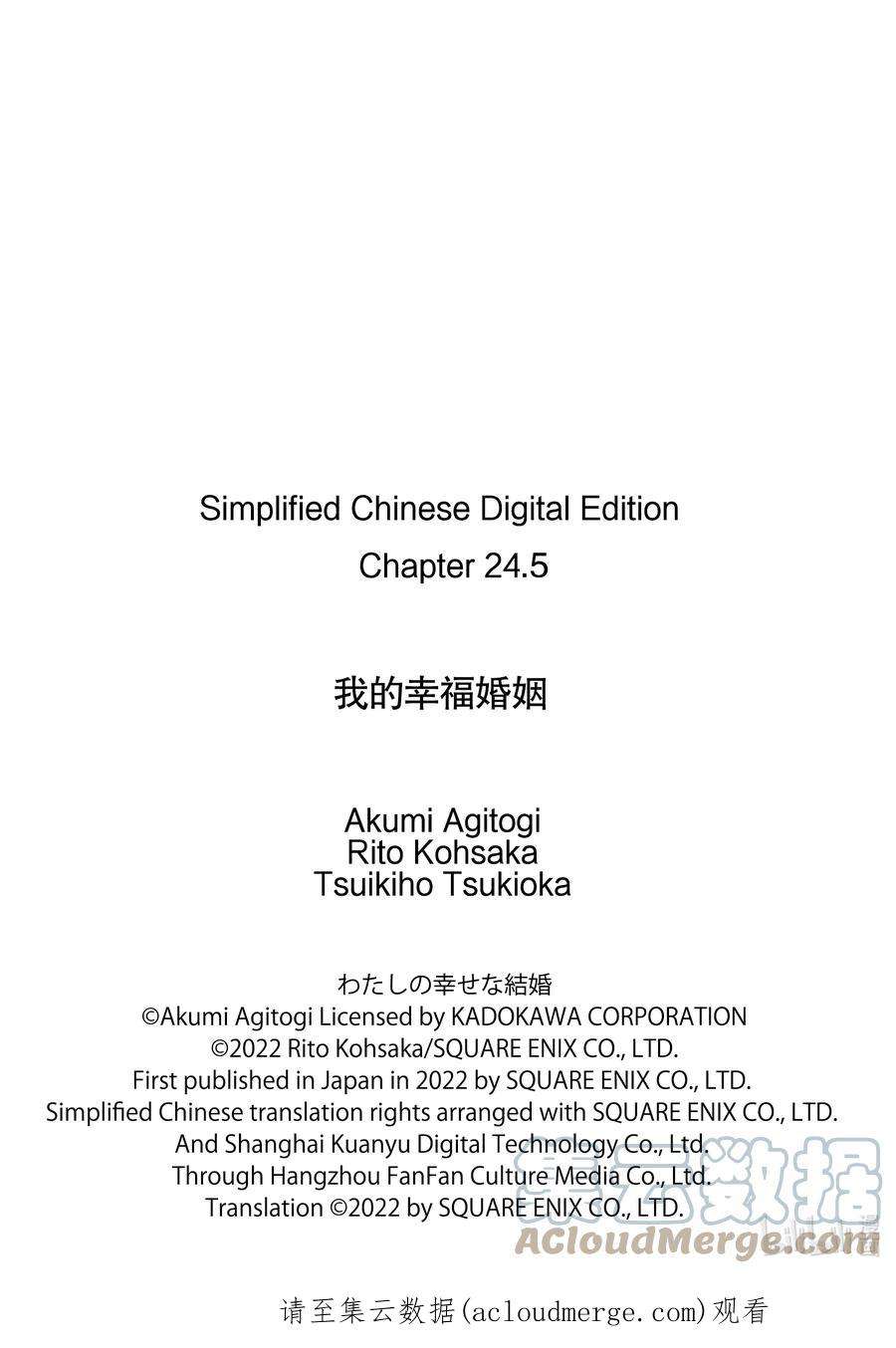 Simplified Chinese Digital Edition
Chapter 24.5

我的幸福婚姻

Akumi Agitogi
Rito Kohsaka
Tsuikiho Tsukioka

わたしの幸せな結婚
©Akumi Agitogi Licensed by KADOKAWA CORPORATION
©2022 Rito Kohsaka/SQUARE ENIX CO., LTD.
First published in Japan in 2022 by SQUARE ENIX CO., LTD.
Simplified Chinese translation rights arranged with SQUARE ENIX CO., LTD.
And Shanghai Kuanyu Digital Technology Co., Ltd.
Through Hangzhou FanFan Culture Media Co., Ltd.
Translation ©2022 by SQUARE ENIX CO., LTD.

请至集云数据(acloudmerge.com)观看

集云数据
ACloudMerge.com